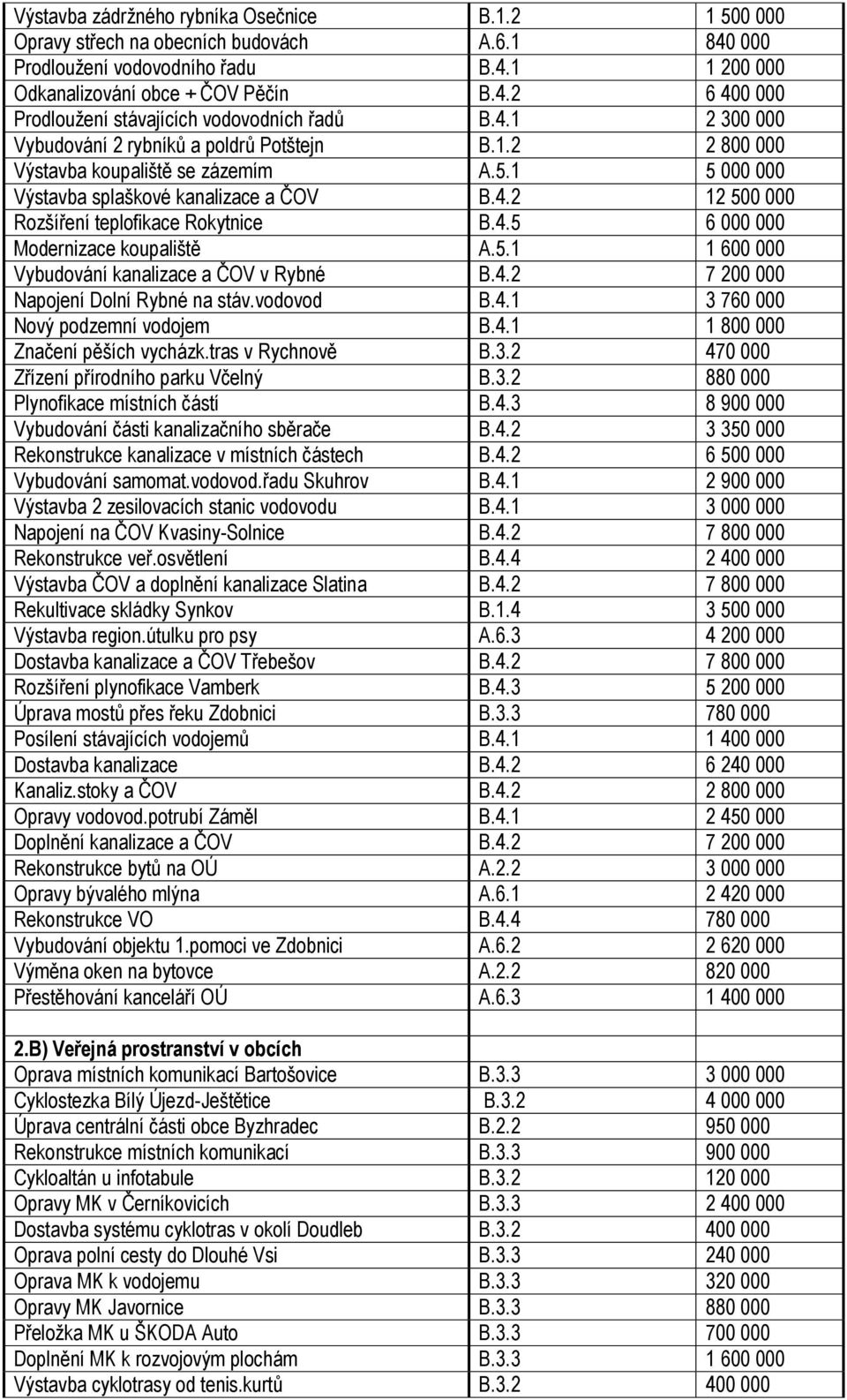 | | | |
|---|---|---|
| Výstavba zádržného rybníka Osečnice | B.1.2 | 1 500 000 |
| Opravy střech na obecních budovách | A.6.1 | 840 000 |
| Prodloužení vodovodního řadu | B.4.1 | 1 200 000 |
| Odkanalizování obce + ČOV Pěčín | B.4.2 | 6 400 000 |
| Prodloužení stávajících vodovodních řadů | B.4.1 | 2 300 000 |
| Vybudování 2 rybníků a poldrů Potštejn | B.1.2 | 2 800 000 |
| Výstavba koupaliště se zázemím | A.5.1 | 5 000 000 |
| Výstavba splaškové kanalizace a ČOV | B.4.2 | 12 500 000 |
| Rozšíření teplofikace Rokytnice | B.4.5 | 6 000 000 |
| Modernizace koupaliště | A.5.1 | 1 600 000 |
| Vybudování kanalizace a ČOV v Rybné | B.4.2 | 7 200 000 |
| Napojení Dolní Rybné na stáv.vodovod | B.4.1 | 3 760 000 |
| Nový podzemní vodojem | B.4.1 | 1 800 000 |
| Značení pěších vycházk.tras v Rychnově | B.3.2 | 470 000 |
| Zřízení přírodního parku Včelný | B.3.2 | 880 000 |
| Plynofikace místních částí | B.4.3 | 8 900 000 |
| Vybudování části kanalizačního sběrače | B.4.2 | 3 350 000 |
| Rekonstrukce kanalizace v místních částech | B.4.2 | 6 500 000 |
| Vybudování samomat.vodovod.řadu Skuhrov | B.4.1 | 2 900 000 |
| Výstavba 2 zesilovacích stanic vodovodu | B.4.1 | 3 000 000 |
| Napojení na ČOV Kvasiny-Solnice | B.4.2 | 7 800 000 |
| Rekonstrukce veř.osvětlení | B.4.4 | 2 400 000 |
| Výstavba ČOV a doplnění kanalizace Slatina | B.4.2 | 7 800 000 |
| Rekultivace skládky Synkov | B.1.4 | 3 500 000 |
| Výstavba region.útulku pro psy | A.6.3 | 4 200 000 |
| Dostavba kanalizace a ČOV Třebešov | B.4.2 | 7 800 000 |
| Rozšíření plynofikace Vamberk | B.4.3 | 5 200 000 |
| Úprava mostů přes řeku Zdobnici | B.3.3 | 780 000 |
| Posílení stávajících vodojemů | B.4.1 | 1 400 000 |
| Dostavba kanalizace | B.4.2 | 6 240 000 |
| Kanaliz.stoky a ČOV | B.4.2 | 2 800 000 |
| Opravy vodovod.potrubí Záměl | B.4.1 | 2 450 000 |
| Doplnění kanalizace a ČOV | B.4.2 | 7 200 000 |
| Rekonstrukce bytů na OÚ | A.2.2 | 3 000 000 |
| Opravy bývalého mlýna | A.6.1 | 2 420 000 |
| Rekonstrukce VO | B.4.4 | 780 000 |
| Vybudování objektu 1.pomoci ve Zdobnici | A.6.2 | 2 620 000 |
| Výměna oken na bytovce | A.2.2 | 820 000 |
| Přestěhování kanceláří OÚ | A.6.3 | 1 400 000 |
| | | |
| 2.B) Veřejná prostranství v obcích | | |
| Oprava místních komunikací Bartošovice | B.3.3 | 3 000 000 |
| Cyklostezka Bílý Újezd-Ještětice | B.3.2 | 4 000 000 |
| Úprava centrální části obce Byzhradec | B.2.2 | 950 000 |
| Rekonstrukce místních komunikací | B.3.3 | 900 000 |
| Cykloaltán u infotabule | B.3.2 | 120 000 |
| Opravy MK v Černíkovicích | B.3.3 | 2 400 000 |
| Dostavba systému cyklotras v okolí Doudleb | B.3.2 | 400 000 |
| Oprava polní cesty do Dlouhé Vsi | B.3.3 | 240 000 |
| Oprava MK k vodojemu | B.3.3 | 320 000 |
| Opravy MK Javornice | B.3.3 | 880 000 |
| Přeložka MK u ŠKODA Auto | B.3.3 | 700 000 |
| Doplnění MK k rozvojovým plochám | B.3.3 | 1 600 000 |
| Výstavba cyklotrasy od tenis.kurtů | B.3.2 | 400 000 |